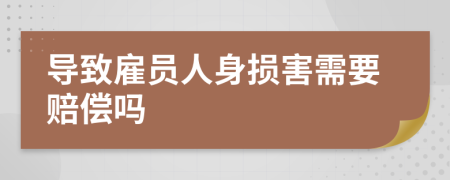 导致雇员人身损害需要赔偿吗